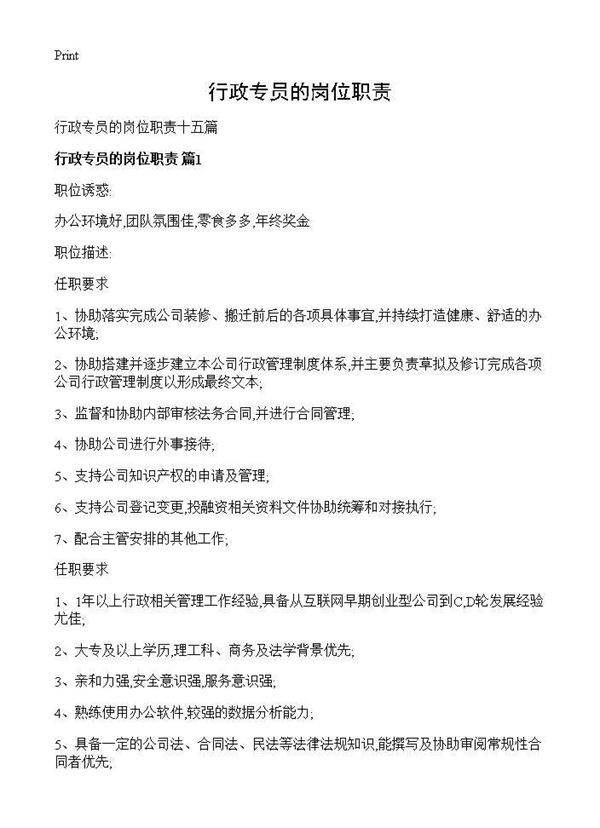 Print

行政专员的岗位职责

行政专员的岗位职责十五篇

行政专员的岗位职责 篇1

职位诱惑:

办公环境好,团队氛围佳,零食多多,年终奖金

职位描述:

任职要求

1、协助落实完成公司装修、搬迁前后的各项具体事宜,并持续打造健康、舒适的办公环境;

2、协助搭建并逐步建立本公司行政管理制度体系,并主要负责草拟及修订完成各项公司行政管理制度以形成最终文本;

3、监督和协助内部审核法务合同,并进行合同管理;

4、协助公司进行外事接待;

5、支持公司知识产权的申请及管理;

6、支持公司登记变更,投融资相关资料文件协助统筹和对接执行;

7、配合主管安排的其他工作;

任职要求

1、1年以上行政相关管理工作经验,具备从互联网早期创业型公司到C,D轮发展经验尤佳;

2、大专及以上学历,理工科、商务及法学背景优先;

3、亲和力强,安全意识强,服务意识强;

4、熟练使用办公软件,较强的数据分析能力;

5、具备一定的公司法、合同法、民法等法律法规知识,能撰写及协助审阅常规性合同者优先;